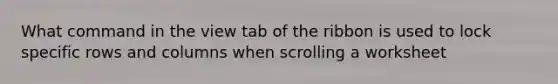 What command in the view tab of the ribbon is used to lock specific rows and columns when scrolling a worksheet